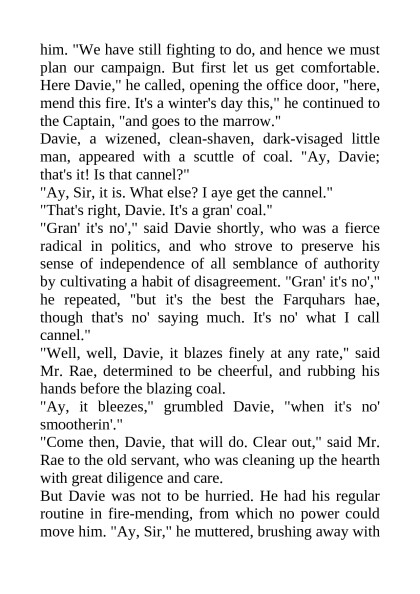 him. "We have still fighting to do, and hence we must plan our campaign. But first let us get comfortable. Here Davie," he called, opening the office door, "here, mend this fire. It's a winter's day this," he continued to the Captain, "and goes to the marrow."

Davie, a wizened, clean-shaven, dark-visaged little man, appeared with a scuttle of coal. "Ay, Davie; that's it! Is that cannel?"

"Ay, Sir, it is. What else? I aye get the cannel."

"That's right, Davie. It's a gran' coal."

"Gran' it's no'," said Davie shortly, who was a fierce radical in politics, and who strove to preserve his sense of independence of all semblance of authority by cultivating a habit of disagreement. "Gran' it's no'," he repeated, "but it's the best the Farquhars hae, though that's no' saying much. It's no' what I call cannel."

"Well, well, Davie, it blazes finely at any rate," said Mr. Rae, determined to be cheerful, and rubbing his hands before the blazing coal.

"Ay, it bleezes," grumbled Davie, "when it's no' smootherin'."

"Come then, Davie, that will do. Clear out," said Mr. Rae to the old servant, who was cleaning up the hearth with great diligence and care.

But Davie was not to be hurried. He had his regular routine in fire-mending, from which no power could move him. "Ay, Sir," he muttered, brushing away with